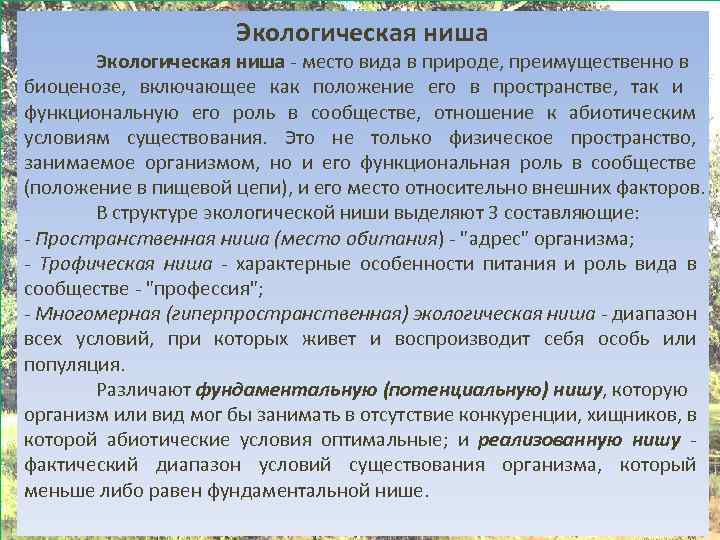 Экологическая ниша

Экологическая ниша - место вида в природе, преимущественно в биоценозе, включающее как положение его в пространстве, так и функциональную его роль в сообществе, отношение к абиотическим условиям существования. Это не только физическое пространство, занимаемое организмом, но и его функциональная роль в сообществе (положение в пищевой цепи), и его место относительно внешних факторов.

В структуре экологической ниши выделяют 3 составляющие:
- Пространственная ниша (место обитания) - "адрес" организма;
- Трофическая ниша - характерные особенности питания и роль вида в сообществе - "профессия";
- Многомерная (гиперпространственная) экологическая ниша - диапазон всех условий, при которых живет и воспроизводит себя особь или популяция.

Различают фундаментальную (потенциальную) нишу, которую организм или вид мог бы занимать в отсутствие конкуренции, хищников, в которой абиотические условия оптимальные; и реализованную нишу - фактический диапазон условий существования организма, который меньше либо равен фундаментальной нише.